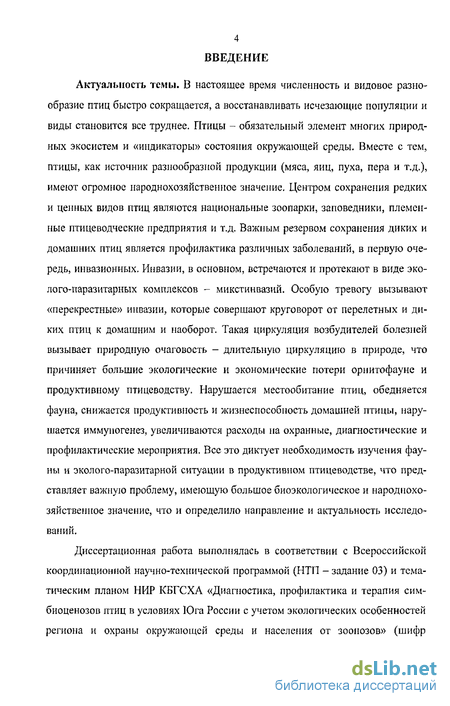 4

ВВЕДЕНИЕ

Актуальность темы. В настоящее время численность и видовое разнообразие птиц быстро сокращается, а восстанавливать исчезающие популяции и виды становится все труднее. Птицы – обязательный элемент многих природных экосистем и «индикаторы» состояния окружающей среды. Вместе с тем, птицы, как источник разнообразной продукции (мяса, яиц, пуха, пера и т.д.), имеют огромное народнохозяйственное значение. Центром сохранения редких и ценных видов птиц являются национальные зоопарки, заповедники, племенные птицеводческие предприятия и т.д. Важным резервом сохранения диких и домашних птиц является профилактика различных заболеваний, в первую очередь, инвазионных. Инвазии, в основном, встречаются и протекают в виде эколого-паразитарных комплексов – микстинвазий. Особую тревогу вызывают «перекрестные» инвазии, которые совершают круговорот от перелетных и диких птиц к домашним и наоборот. Такая циркуляция возбудителей болезней вызывает природную очаговость – длительную циркуляцию в природе, что причиняет большие экологические и экономические потери орнитофауне и продуктивному птицеводству. Нарушается местообитание птиц, обедняется фауна, снижается продуктивность и жизнеспособность домашней птицы, нарушается иммуногенез, увеличиваются расходы на охранные, диагностические и профилактические мероприятия. Все это диктует необходимость изучения фауны и эколого-паразитарной ситуации в продуктивном птицеводстве, что представляет важную проблему, имеющую большое биоэкологическое и народнохозяйственное значение, что и определило направление и актуальность исследований.

Диссертационная работа выполнялась в соответствии с Всероссийской координационной научно-технической программой (НТП – задание 03) и тематическим планом НИР КБГСХА «Диагностика, профилактика и терапия симбиоценозов птиц в условиях Юга России с учетом экологических особенностей региона и охраны окружающей среды и населения от зоонозов» (шифр

dsLib.net
библиотека диссертаций